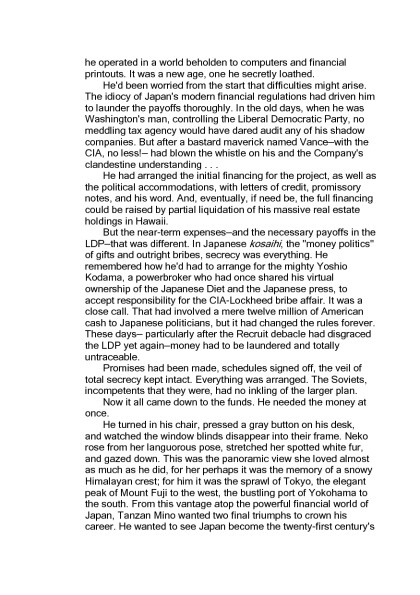 he operated in a world beholden to computers and financial printouts. It was a new age, one he secretly loathed.

He'd been worried from the start that difficulties might arise. The idiocy of Japan's modern financial regulations had driven him to launder the payoffs thoroughly. In the old days, when he was Washington's man, controlling the Liberal Democratic Party, no meddling tax agency would have dared audit any of his shadow companies. But after a bastard maverick named Vance–with the CIA, no less!– had blown the whistle on his and the Company's clandestine understanding . . .

He had arranged the initial financing for the project, as well as the political accommodations, with letters of credit, promissory notes, and his word. And, eventually, if need be, the full financing could be raised by partial liquidation of his massive real estate holdings in Hawaii.

But the near-term expenses–and the necessary payoffs in the LDP–that was different. In Japanese kosaihi, the "money politics" of gifts and outright bribes, secrecy was everything. He remembered how he'd had to arrange for the mighty Yoshio Kodama, a powerbroker who had once shared his virtual ownership of the Japanese Diet and the Japanese press, to accept responsibility for the CIA-Lockheed bribe affair. It was a close call. That had involved a mere twelve million of American cash to Japanese politicians, but it had changed the rules forever. These days– particularly after the Recruit debacle had disgraced the LDP yet again–money had to be laundered and totally untraceable.

Promises had been made, schedules signed off, the veil of total secrecy kept intact. Everything was arranged. The Soviets, incompetents that they were, had no inkling of the larger plan.

Now it all came down to the funds. He needed the money at once.

He turned in his chair, pressed a gray button on his desk, and watched the window blinds disappear into their frame. Neko rose from her languorous pose, stretched her spotted white fur, and gazed down. This was the panoramic view she loved almost as much as he did, for her perhaps it was the memory of a snowy Himalayan crest; for him it was the sprawl of Tokyo, the elegant peak of Mount Fuji to the west, the bustling port of Yokohama to the south. From this vantage atop the powerful financial world of Japan, Tanzan Mino wanted two final triumphs to crown his career. He wanted to see Japan become the twenty-first century's